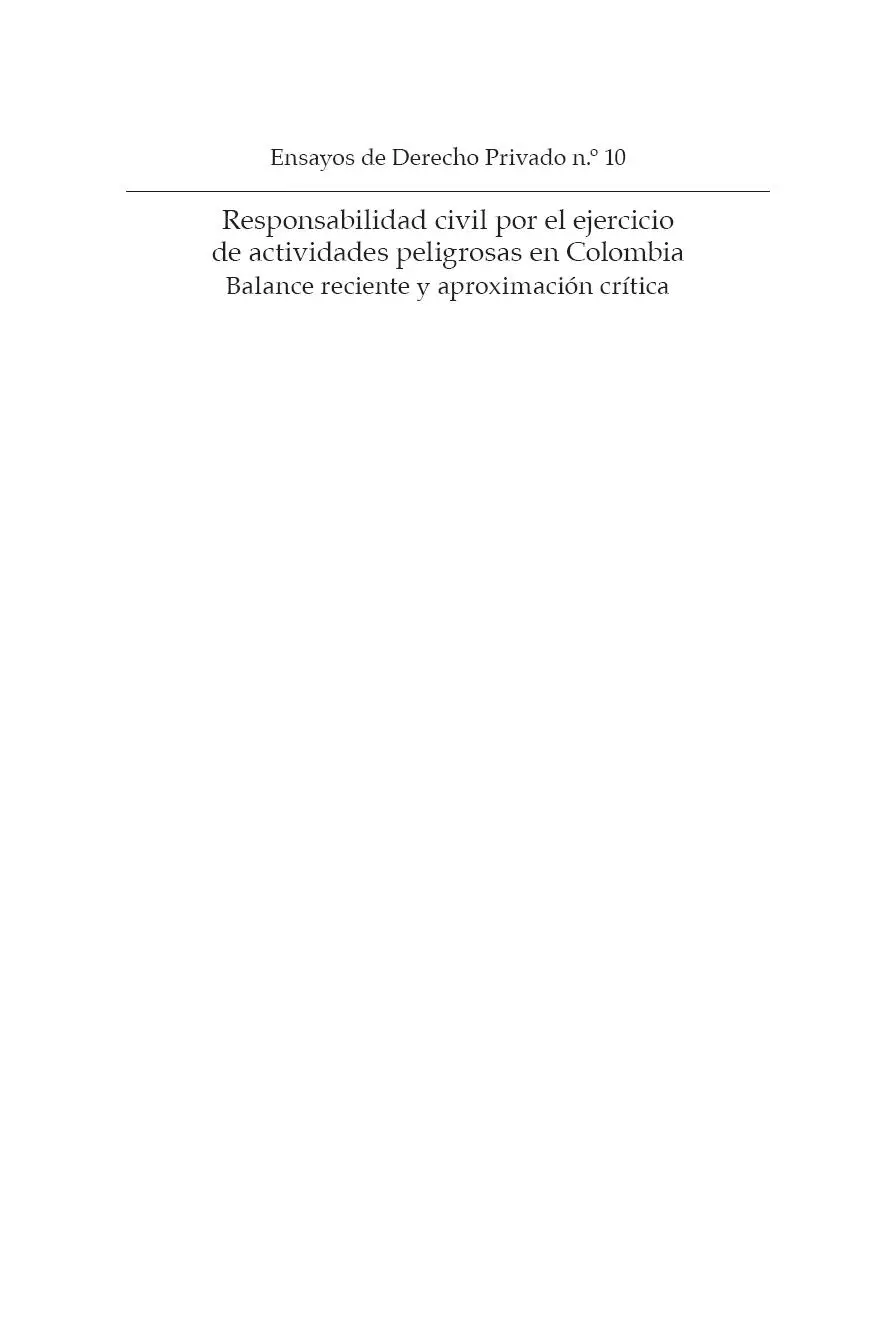 Ensayos de Derecho Privado n.º 10

Responsabilidad civil por el ejercicio de actividades peligrosas en Colombia
Balance reciente y aproximación crítica